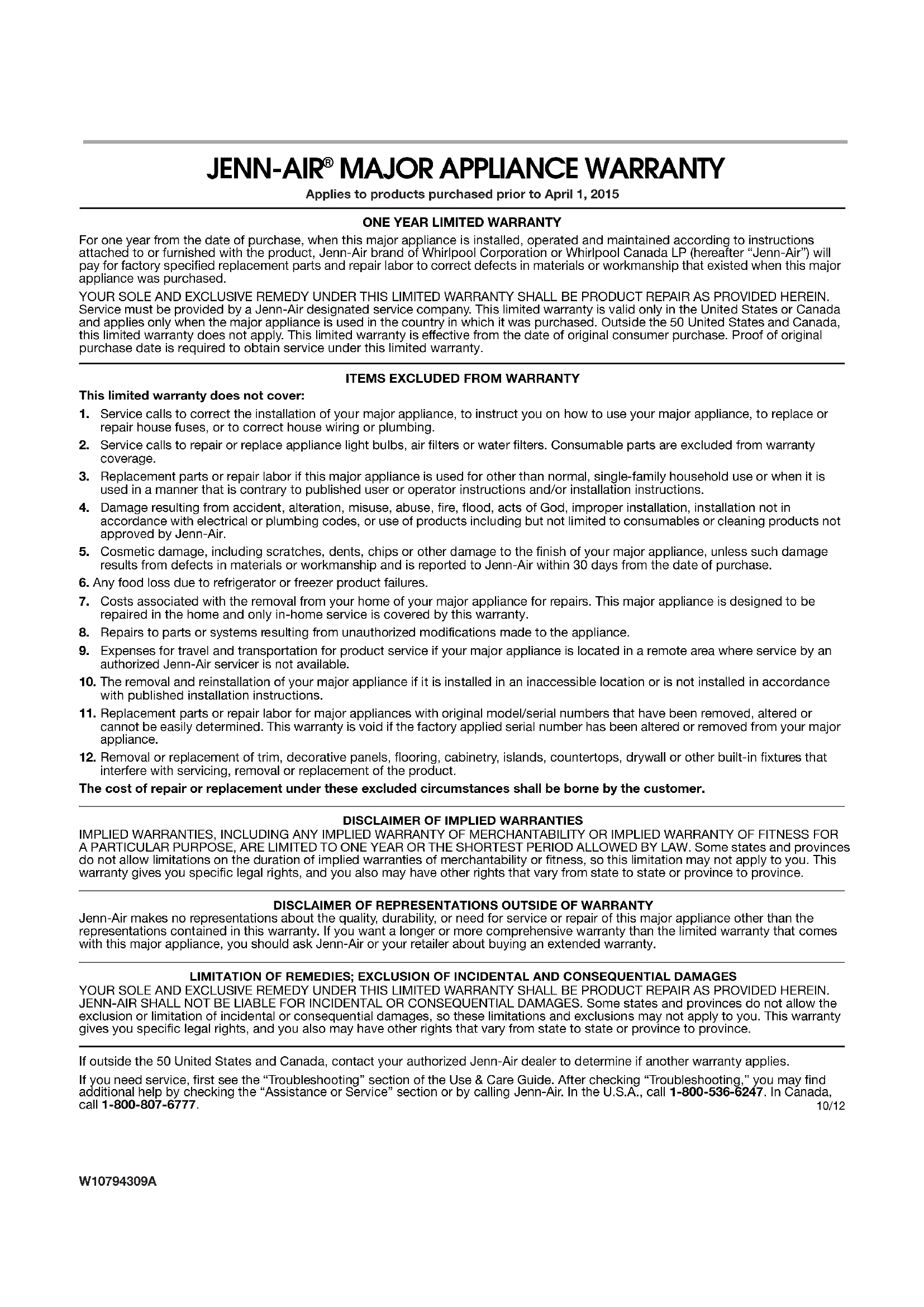 JENN-AIR® MAJOR APPLIANCE WARRANTY

Applies to products purchased prior to April 1, 2015

ONE YEAR LIMITED WARRANTY

For one year from the date of purchase, when this major appliance is installed, operated and maintained according to instructions attached to or furnished with the product, Jenn-Air brand of Whirlpool Corporation or Whirlpool Canada LP (hereafter "Jenn-Air") will pay for factory specified replacement parts and repair labor to correct defects in materials or workmanship that existed when this major appliance was purchased.

YOUR SOLE AND EXCLUSIVE REMEDY UNDER THIS LIMITED WARRANTY SHALL BE PRODUCT REPAIR AS PROVIDED HEREIN. Service must be provided by a Jenn-Air designated service company. This limited warranty is valid only in the United States or Canada and applies only when the major appliance is used in the country in which it was purchased. Outside the 50 United States and Canada, this limited warranty does not apply. This limited warranty is effective from the date of original consumer purchase. Proof of original purchase date is required to obtain service under this limited warranty.

ITEMS EXCLUDED FROM WARRANTY

This limited warranty does not cover:

1. Service calls to correct the installation of your major appliance, to instruct you on how to use your major appliance, to replace or repair house fuses, or to correct house wiring or plumbing.
2. Service calls to repair or replace appliance light bulbs, air filters or water filters. Consumable parts are excluded from warranty coverage.
3. Replacement parts or repair labor if this major appliance is used for other than normal, single-family household use or when it is used in a manner that is contrary to published user or operator instructions and/or installation instructions.
4. Damage resulting from accident, alteration, misuse, abuse, fire, flood, acts of God, improper installation, installation not in accordance with electrical or plumbing codes, or use of products including but not limited to consumables or cleaning products not approved by Jenn-Air.
5. Cosmetic damage, including scratches, dents, chips or other damage to the finish of your major appliance, unless such damage results from defects in materials or workmanship and is reported to Jenn-Air within 30 days from the date of purchase.
6. Any food loss due to refrigerator or freezer product failures.
7. Costs associated with the removal from your home of your major appliance for repairs. This major appliance is designed to be repaired in the home and only in-home service is covered by this warranty.
8. Repairs to parts or systems resulting from unauthorized modifications made to the appliance.
9. Expenses for travel and transportation for product service if your major appliance is located in a remote area where service by an authorized Jenn-Air servicer is not available.
10. The removal and reinstallation of your major appliance if it is installed in an inaccessible location or is not installed in accordance with published installation instructions.
11. Replacement parts or repair labor for major appliances with original model/serial numbers that have been removed, altered or cannot be easily determined. This warranty is void if the factory applied serial number has been altered or removed from your major appliance.
12. Removal or replacement of trim, decorative panels, flooring, cabinetry, islands, countertops, drywall or other built-in fixtures that interfere with servicing, removal or replacement of the product.

The cost of repair or replacement under these excluded circumstances shall be borne by the customer.

DISCLAIMER OF IMPLIED WARRANTIES

IMPLIED WARRANTIES, INCLUDING ANY IMPLIED WARRANTY OF MERCHANTABILITY OR IMPLIED WARRANTY OF FITNESS FOR A PARTICULAR PURPOSE, ARE LIMITED TO ONE YEAR OR THE SHORTEST PERIOD ALLOWED BY LAW. Some states and provinces do not allow limitations on the duration of implied warranties of merchantability or fitness, so this limitation may not apply to you. This warranty gives you specific legal rights, and you also may have other rights that vary from state to state or province to province.

DISCLAIMER OF REPRESENTATIONS OUTSIDE OF WARRANTY

Jenn-Air makes no representations about the quality, durability, or need for service or repair of this major appliance other than the representations contained in this warranty. If you want a longer or more comprehensive warranty than the limited warranty that comes with this major appliance, you should ask Jenn-Air or your retailer about buying an extended warranty.

LIMITATION OF REMEDIES; EXCLUSION OF INCIDENTAL AND CONSEQUENTIAL DAMAGES

YOUR SOLE AND EXCLUSIVE REMEDY UNDER THIS LIMITED WARRANTY SHALL BE PRODUCT REPAIR AS PROVIDED HEREIN. JENN-AIR SHALL NOT BE LIABLE FOR INCIDENTAL OR CONSEQUENTIAL DAMAGES. Some states and provinces do not allow the exclusion or limitation of incidental or consequential damages, so these limitations and exclusions may not apply to you. This warranty gives you specific legal rights, and you also may have other rights that vary from state to state or province to province.

If outside the 50 United States and Canada, contact your authorized Jenn-Air dealer to determine if another warranty applies.

If you need service, first see the "Troubleshooting" section of the Use & Care Guide. After checking "Troubleshooting," you may find additional help by checking the "Assistance or Service" section or by calling Jenn-Air. In the U.S.A., call 1-800-536-6247. In Canada, call 1-800-807-6777.

10/12

W10794309A